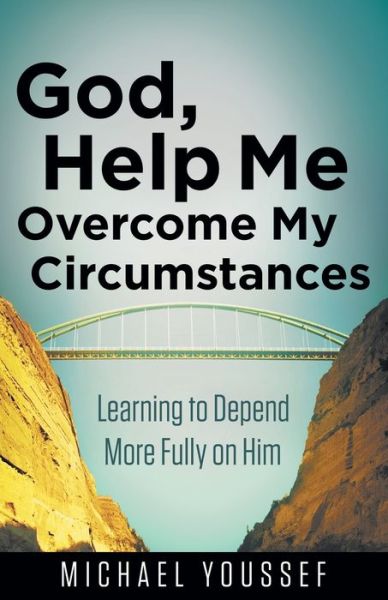 God, Help Me Overcome My Circumstances

Learning to Depend More Fully on Him

MICHAEL YOUSSEF